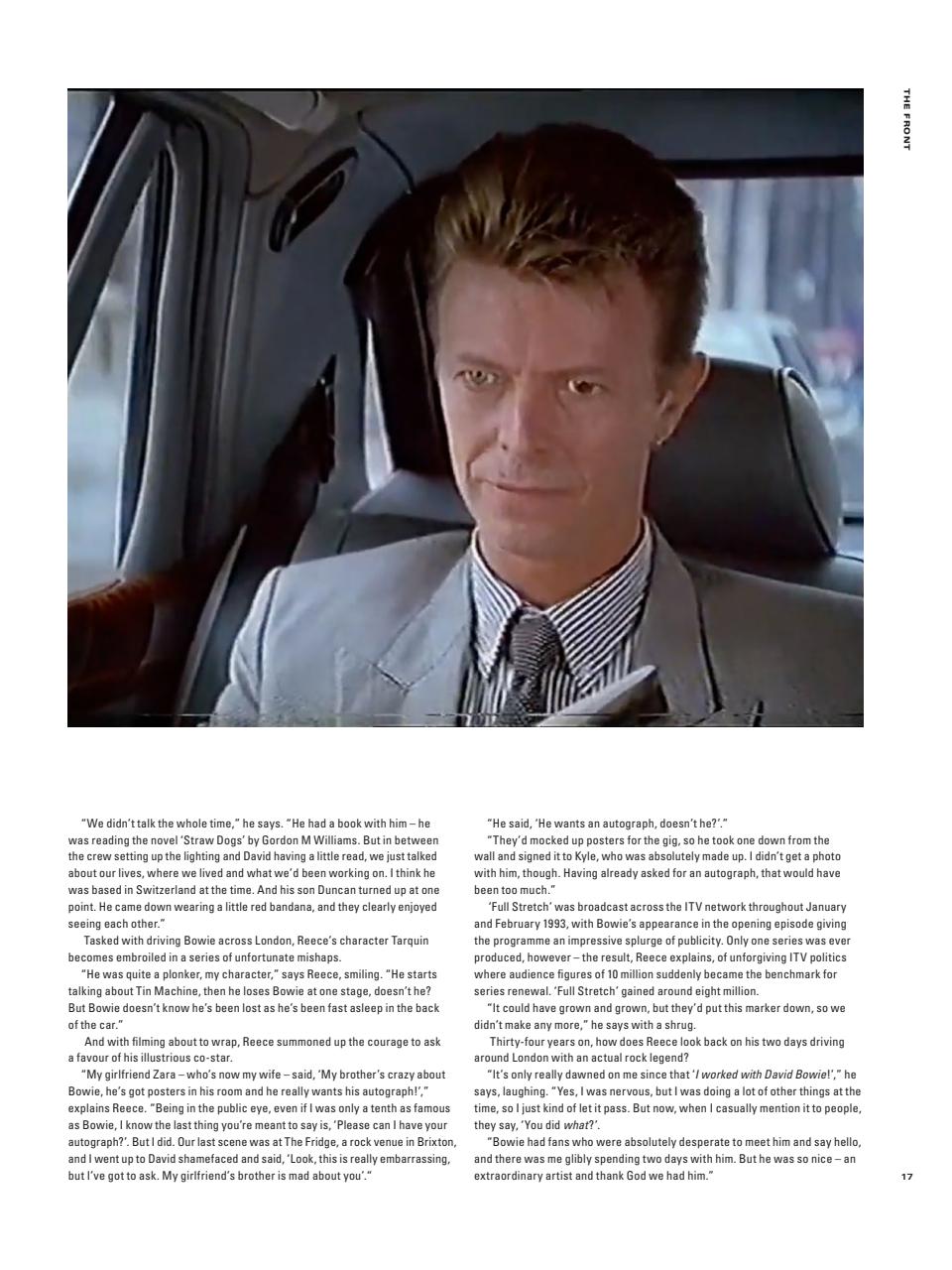 THE FRONT

"We didn't talk the whole time," he says. "He had a book with him – he was reading the novel 'Straw Dogs' by Gordon M Williams. But in between the crew setting up the lighting and David having a little read, we just talked about our lives, where we lived and what we'd been working on. I think he was based in Switzerland at the time. And his son Duncan turned up at one point. He came down wearing a little red bandana, and they clearly enjoyed seeing each other."

Tasked with driving Bowie across London, Reece's character Tarquin becomes embroiled in a series of unfortunate mishaps.

"He was quite a plonker, my character," says Reece, smiling. "He starts talking about Tin Machine, then he loses Bowie at one stage, doesn't he? But Bowie doesn't know he's been lost as he's been fast asleep in the back of the car."

And with filming about to wrap, Reece summoned up the courage to ask a favour of his illustrious co-star.

"My girlfriend Zara – who's now my wife – said, 'My brother's crazy about Bowie, he's got posters in his room and he really wants his autograph!'," explains Reece. "Being in the public eye, even if I was only a tenth as famous as Bowie, I know the last thing you're meant to say is, 'Please can I have your autograph?'. But I did. Our last scene was at The Fridge, a rock venue in Brixton, and I went up to David shamefaced and said, 'Look, this is really embarrassing, but I've got to ask. My girlfriend's brother is mad about you'."

"He said, 'He wants an autograph, doesn't he?'."

"They'd mocked up posters for the gig, so he took one down from the wall and signed it to Kyle, who was absolutely made up. I didn't get a photo with him, though. Having already asked for an autograph, that would have been too much."

'Full Stretch' was broadcast across the ITV network throughout January and February 1993, with Bowie's appearance in the opening episode giving the programme an impressive splurge of publicity. Only one series was ever produced, however – the result, Reece explains, of unforgiving ITV politics where audience figures of 10 million suddenly became the benchmark for series renewal. 'Full Stretch' gained around eight million.

"It could have grown and grown, but they'd put this marker down, so we didn't make any more," he says with a shrug.

Thirty-four years on, how does Reece look back on his two days driving around London with an actual rock legend?

"It's only really dawned on me since that '*I worked with David Bowie*!'," he says, laughing. "Yes, I was nervous, but I was doing a lot of other things at the time, so I just kind of let it pass. But now, when I casually mention it to people, they say, 'You did *what*?'.

"Bowie had fans who were absolutely desperate to meet him and say hello, and there was me glibly spending two days with him. But he was so nice – an extraordinary artist and thank God we had him."

17